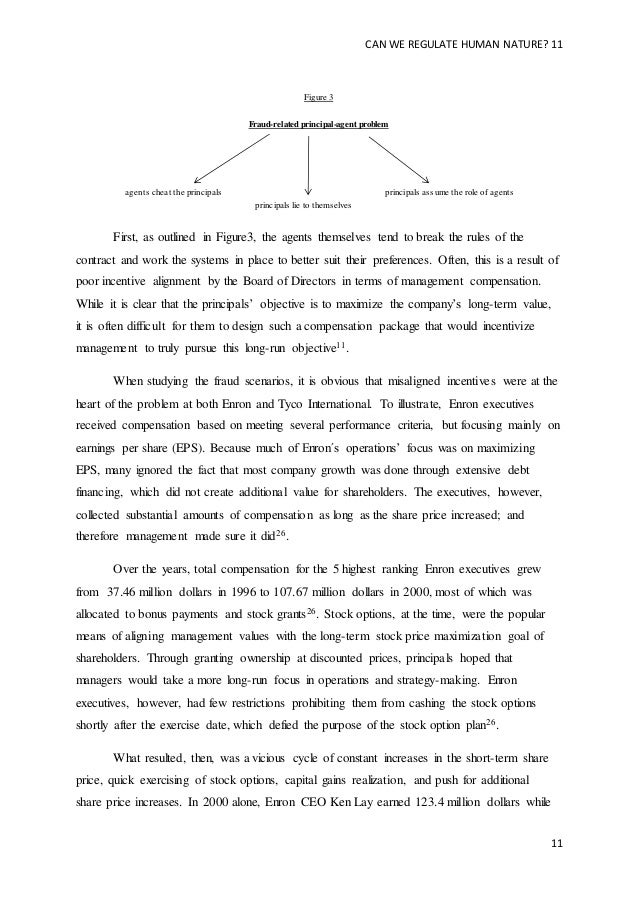 CAN WE REGULATE HUMAN NATURE? 11

Figure 3

Fraud-related principal-agent problem

agents cheat the principals

principals lie to themselves

principals assume the role of agents

First, as outlined in Figure3, the agents themselves tend to break the rules of the contract and work the systems in place to better suit their preferences. Often, this is a result of poor incentive alignment by the Board of Directors in terms of management compensation. While it is clear that the principals' objective is to maximize the company's long-term value, it is often difficult for them to design such a compensation package that would incentivize management to truly pursue this long-run objective$^{11}$.

When studying the fraud scenarios, it is obvious that misaligned incentives were at the heart of the problem at both Enron and Tyco International. To illustrate, Enron executives received compensation based on meeting several performance criteria, but focusing mainly on earnings per share (EPS). Because much of Enron's operations' focus was on maximizing EPS, many ignored the fact that most company growth was done through extensive debt financing, which did not create additional value for shareholders. The executives, however, collected substantial amounts of compensation as long as the share price increased; and therefore management made sure it did$^{26}$.

Over the years, total compensation for the 5 highest ranking Enron executives grew from 37.46 million dollars in 1996 to 107.67 million dollars in 2000, most of which was allocated to bonus payments and stock grants$^{26}$. Stock options, at the time, were the popular means of aligning management values with the long-term stock price maximization goal of shareholders. Through granting ownership at discounted prices, principals hoped that managers would take a more long-run focus in operations and strategy-making. Enron executives, however, had few restrictions prohibiting them from cashing the stock options shortly after the exercise date, which defied the purpose of the stock option plan$^{26}$.

What resulted, then, was a vicious cycle of constant increases in the short-term share price, quick exercising of stock options, capital gains realization, and push for additional share price increases. In 2000 alone, Enron CEO Ken Lay earned 123.4 million dollars while

11